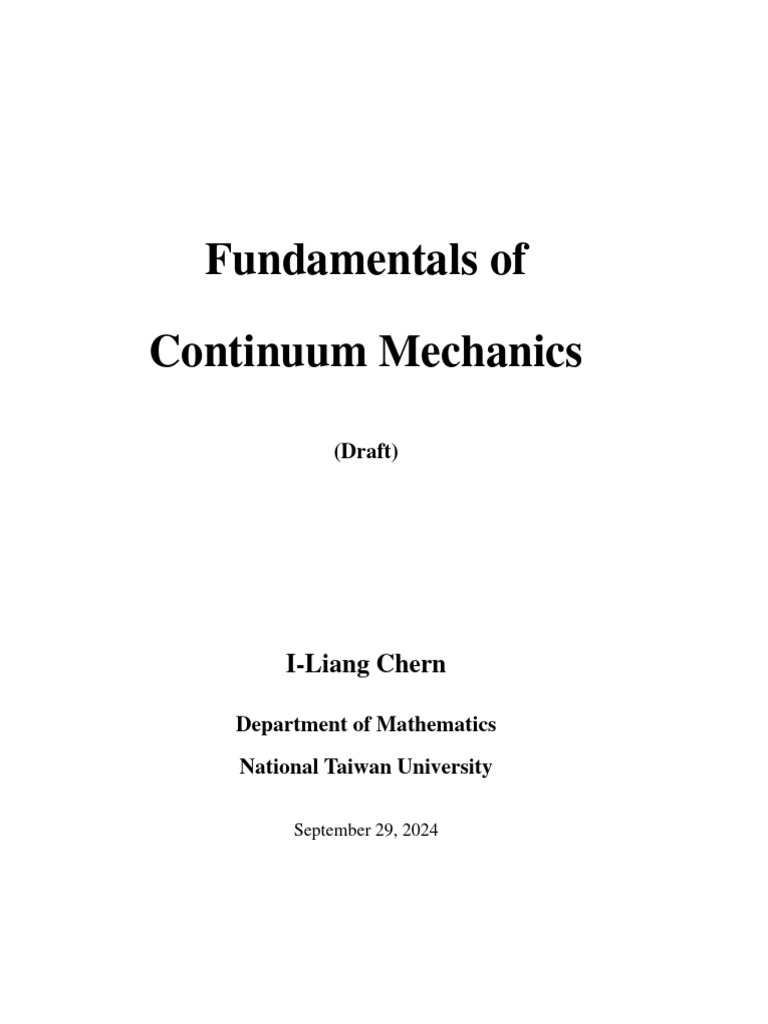 Fundamentals of

Continuum Mechanics

(Draft)

I-Liang Chern

Department of Mathematics

National Taiwan University

September 29, 2024